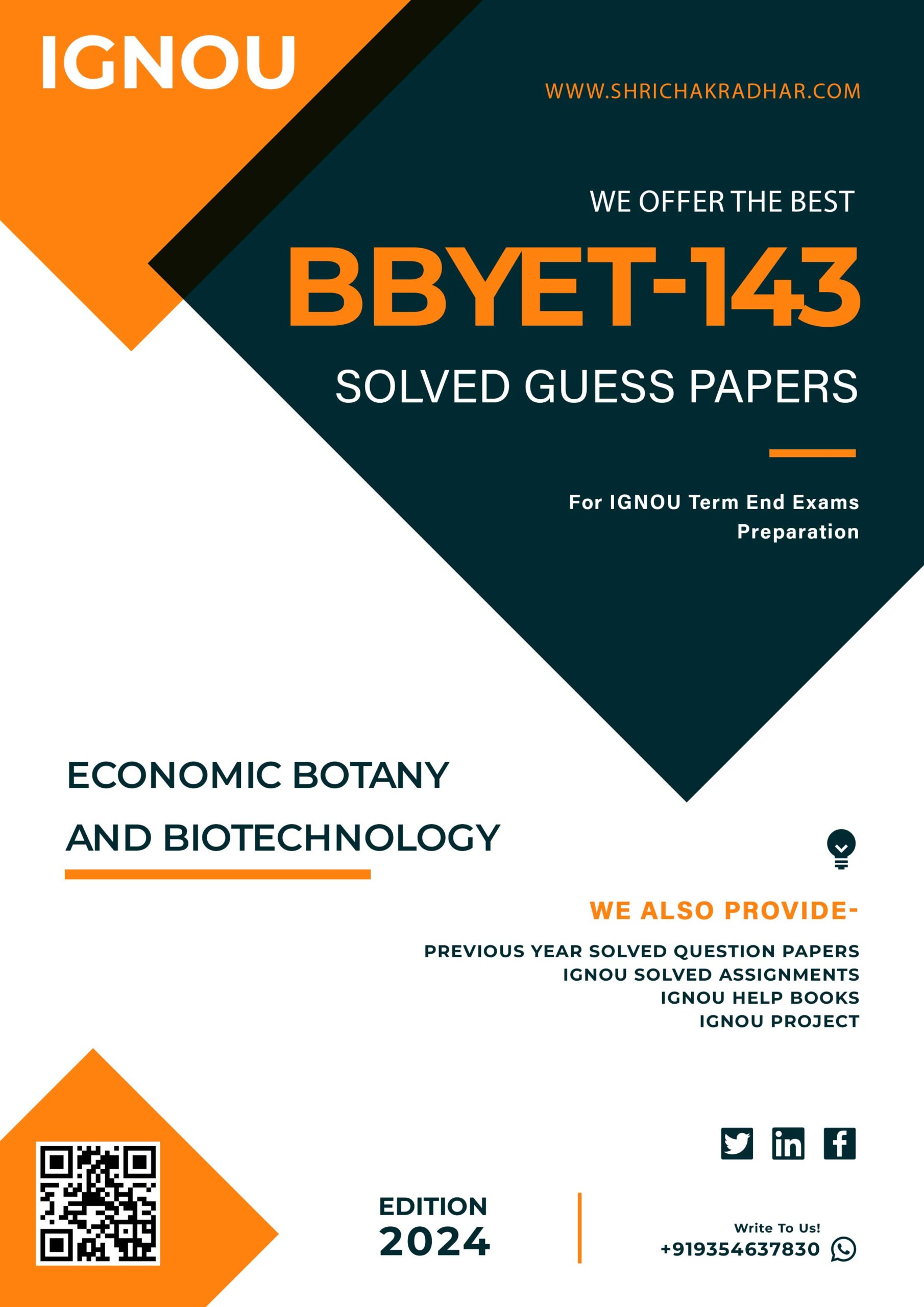 IGNOU

WWW.SHRICHAKRADHAR.COM

WE OFFER THE BEST

BBYET-143

SOLVED GUESS PAPERS

For IGNOU Term End Exams Preparation

ECONOMIC BOTANY AND BIOTECHNOLOGY

WE ALSO PROVIDE-

PREVIOUS YEAR SOLVED QUESTION PAPERS
IGNOU SOLVED ASSIGNMENTS
IGNOU HELP BOOKS
IGNOU PROJECT

EDITION 2024

Write To Us!
+919354637830